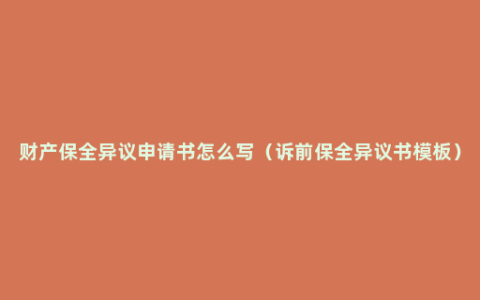 财产保全异议申请书怎么写（诉前保全异议书模板）